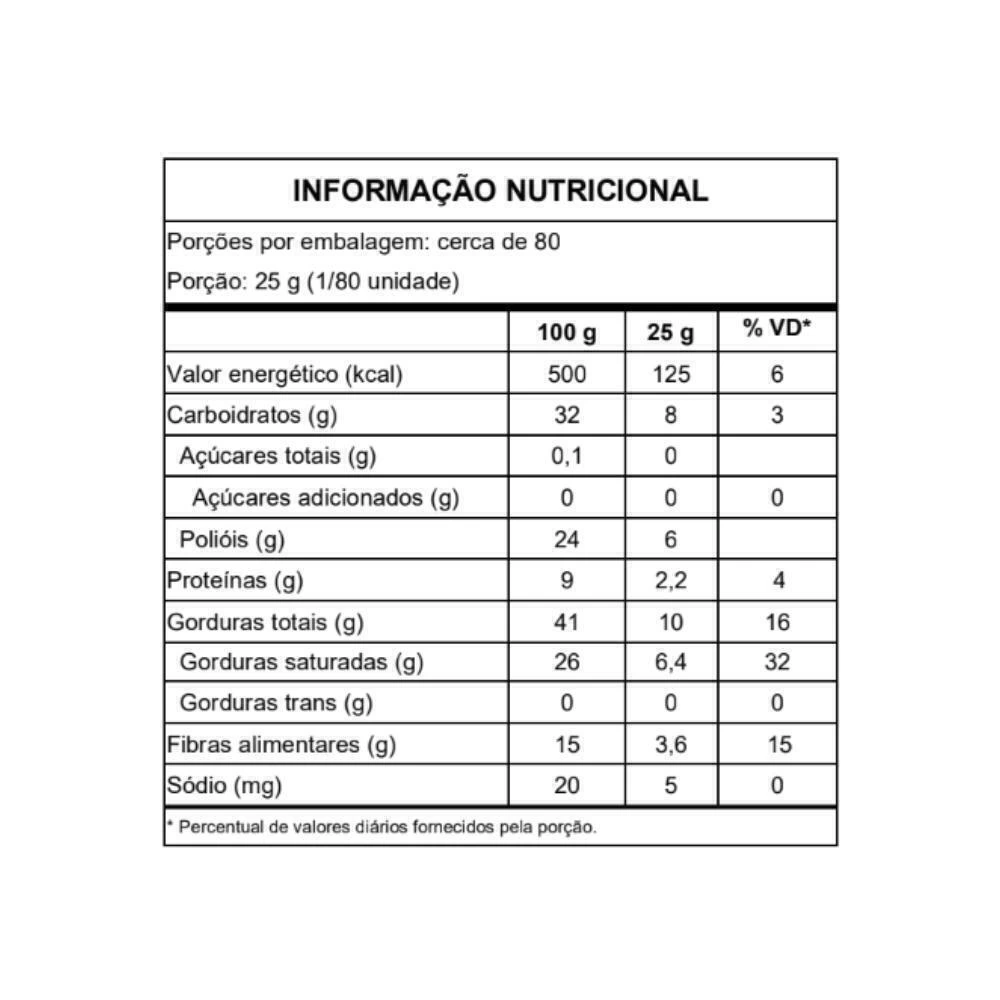 INFORMAÇÃO NUTRICIONAL

Porções por embalagem: cerca de 80

Porção: 25 g (1/80 unidade)

| | 100 g | 25 g | % VD* |
|---|---|---|---|
| Valor energético (kcal) | 500 | 125 | 6 |
| Carboidratos (g) | 32 | 8 | 3 |
| Açúcares totais (g) | 0,1 | 0 | |
| Açúcares adicionados (g) | 0 | 0 | 0 |
| Polióis (g) | 24 | 6 | |
| Proteínas (g) | 9 | 2,2 | 4 |
| Gorduras totais (g) | 41 | 10 | 16 |
| Gorduras saturadas (g) | 26 | 6,4 | 32 |
| Gorduras trans (g) | 0 | 0 | 0 |
| Fibras alimentares (g) | 15 | 3,6 | 15 |
| Sódio (mg) | 20 | 5 | 0 |

* Percentual de valores diários fornecidos pela porção.